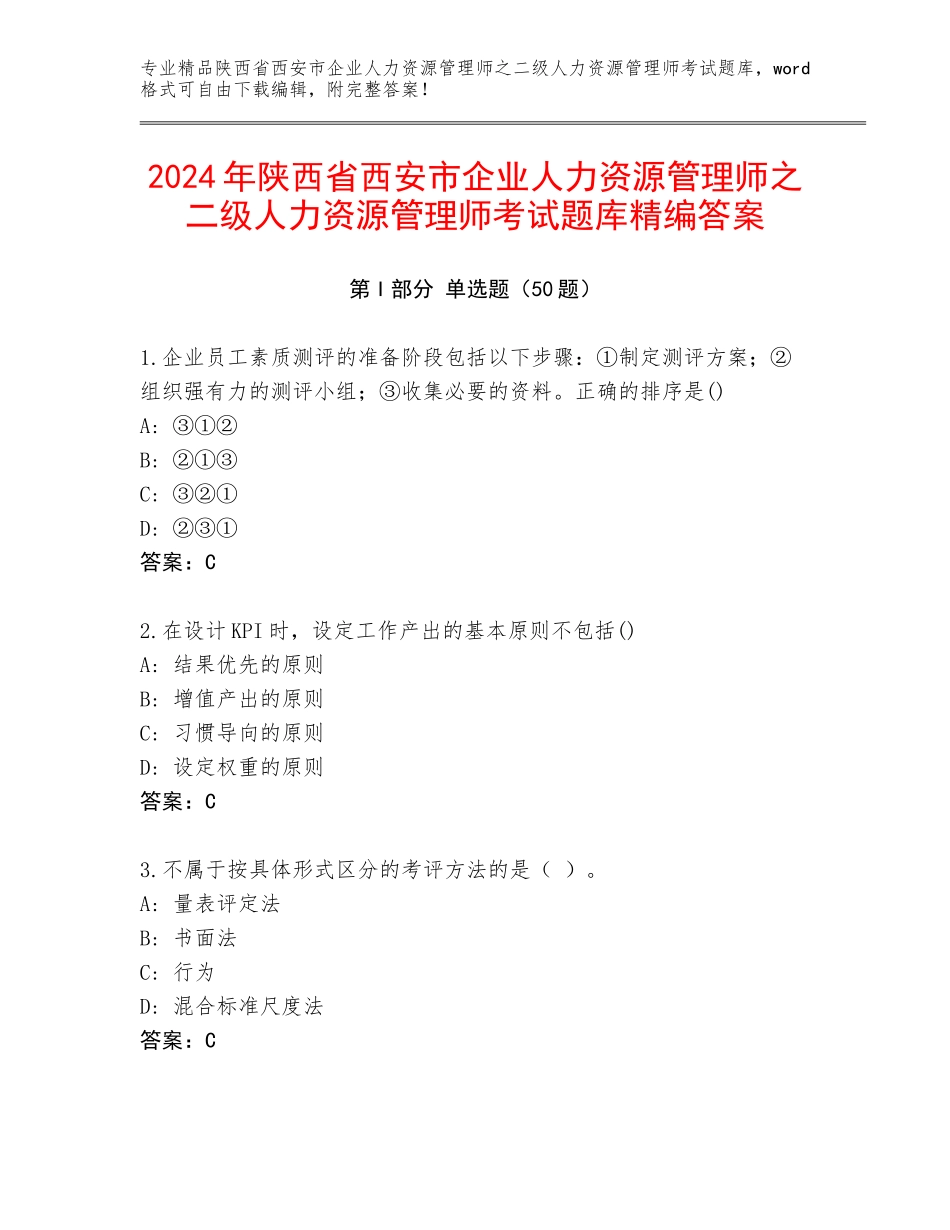 专业精品陕西省西安市企业人力资源管理师之二级人力资源管理师考试题库，word格式可自由下载编辑，附完整答案！

2024年陕西省西安市企业人力资源管理师之二级人力资源管理师考试题库精编答案

第Ⅰ部分 单选题（50题）

1.企业员工素质测评的准备阶段包括以下步骤：①制定测评方案；②组织强有力的测评小组；③收集必要的资料。正确的排序是()
A：③①②
B：②①③
C：③②①
D：②③①
答案：C

2.在设计KPI时，设定工作产出的基本原则不包括()
A：结果优先的原则
B：增值产出的原则
C：习惯导向的原则
D：设定权重的原则
答案：C

3.不属于按具体形式区分的考评方法的是（ ）。
A：量表评定法
B：书面法
C：行为
D：混合标准尺度法
答案：C